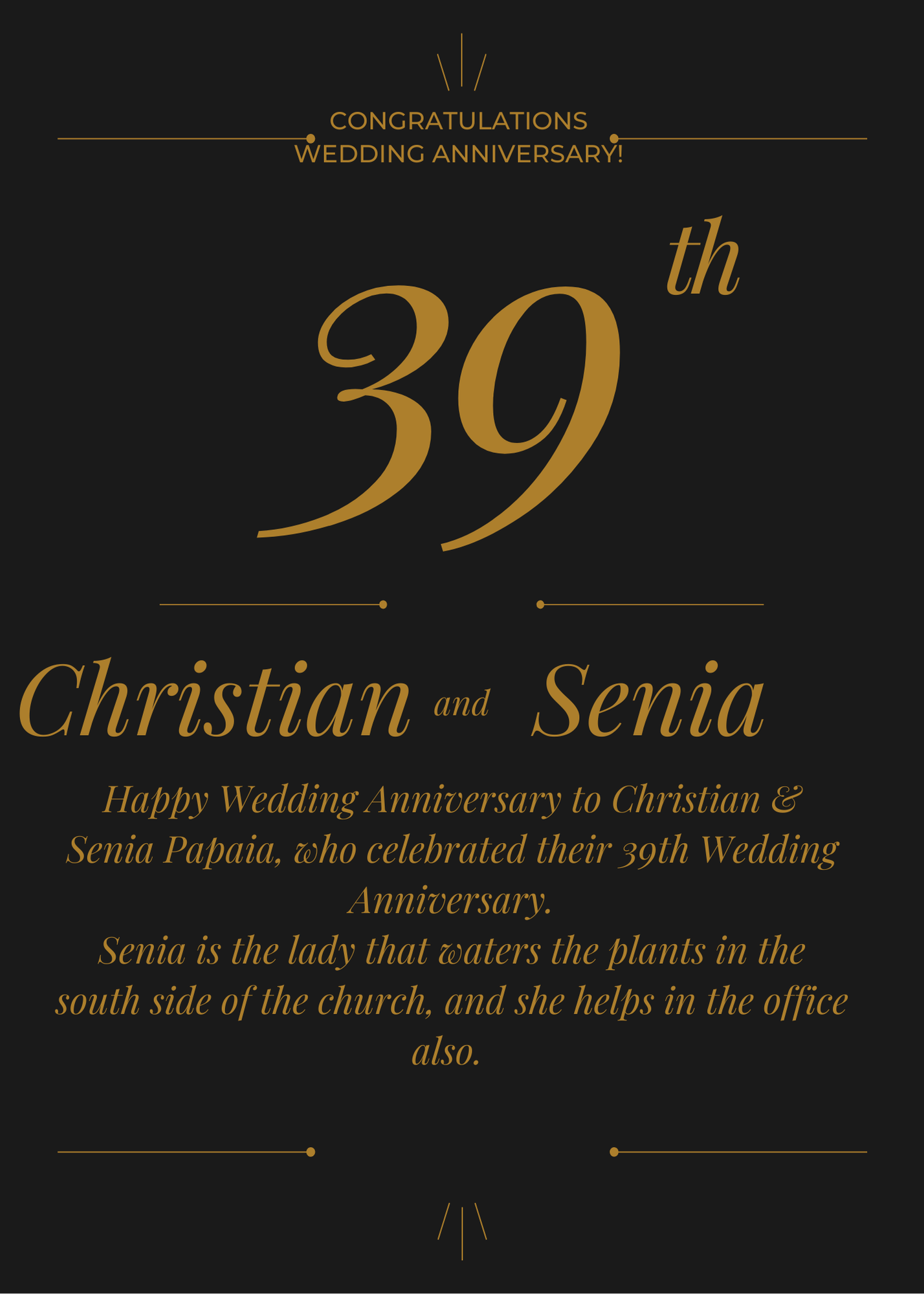 CONGRATULATIONS
WEDDING ANNIVERSARY!

39th

Christian and Senia

Happy Wedding Anniversary to Christian & Senia Papaia, who celebrated their 39th Wedding Anniversary.

Senia is the lady that waters the plants in the south side of the church, and she helps in the office also.